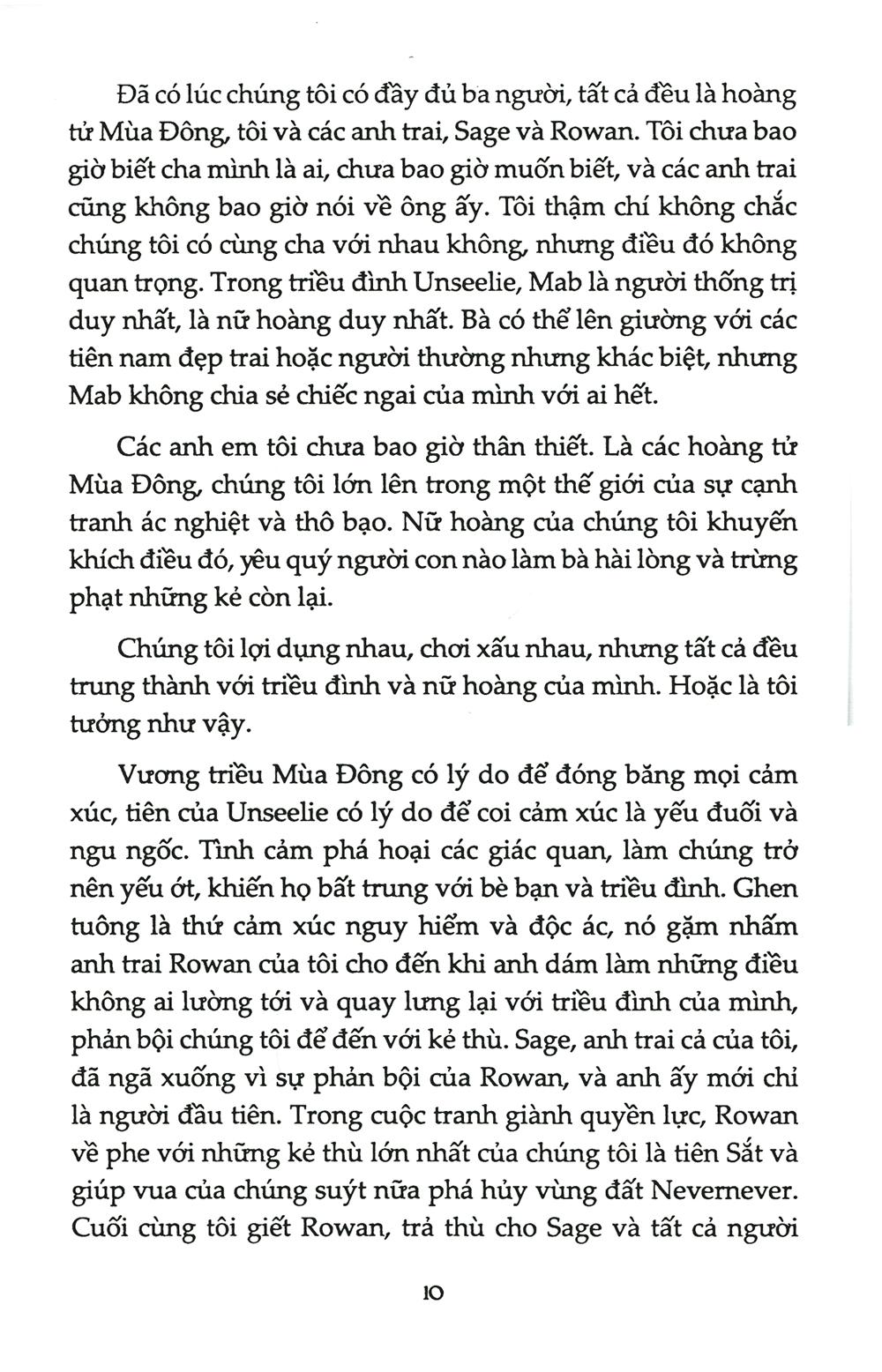 Đã có lúc chúng tôi có đầy đủ ba người, tất cả đều là hoàng tử Mùa Đông, tôi và các anh trai, Sage và Rowan. Tôi chưa bao giờ biết cha mình là ai, chưa bao giờ muốn biết, và các anh trai cũng không bao giờ nói về ông ấy. Tôi thậm chí không chắc chúng tôi có cùng cha với nhau không, nhưng điều đó không quan trọng. Trong triều đình Unseelie, Mab là người thống trị duy nhất, là nữ hoàng duy nhất. Bà có thể lên giường với các tiên nam đẹp trai hoặc người thường nhưng khác biệt, nhưng Mab không chia sẻ chiếc ngai của mình với ai hết.

Các anh em tôi chưa bao giờ thân thiết. Là các hoàng tử Mùa Đông, chúng tôi lớn lên trong một thế giới của sự cạnh tranh ác nghiệt và thô bạo. Nữ hoàng của chúng tôi khuyến khích điều đó, yêu quý người con nào làm bà hài lòng và trừng phạt những kẻ còn lại.

Chúng tôi lợi dụng nhau, chơi xấu nhau, nhưng tất cả đều trung thành với triều đình và nữ hoàng của mình. Hoặc là tôi tưởng như vậy.

Vương triều Mùa Đông có lý do để đóng băng mọi cảm xúc, tiên của Unseelie có lý do để coi cảm xúc là yếu đuối và ngu ngốc. Tình cảm phá hoại các giác quan, làm chúng trở nên yếu ớt, khiến họ bất trung với bè bạn và triều đình. Ghen tuông là thứ cảm xúc nguy hiểm và độc ác, nó gặm nhấm anh trai Rowan của tôi cho đến khi anh dám làm những điều không ai lường tới và quay lưng lại với triều đình của mình, phản bội chúng tôi để đến với kẻ thù. Sage, anh trai cả của tôi, đã ngã xuống vì sự phản bội của Rowan, và anh ấy mới chỉ là người đầu tiên. Trong cuộc tranh giành quyền lực, Rowan về phe với những kẻ thù lớn nhất của chúng tôi là tiên Sắt và giúp vua của chúng suýt nữa phá hủy vùng đất Nevernever. Cuối cùng tôi giết Rowan, trả thù cho Sage và tất cả người

10